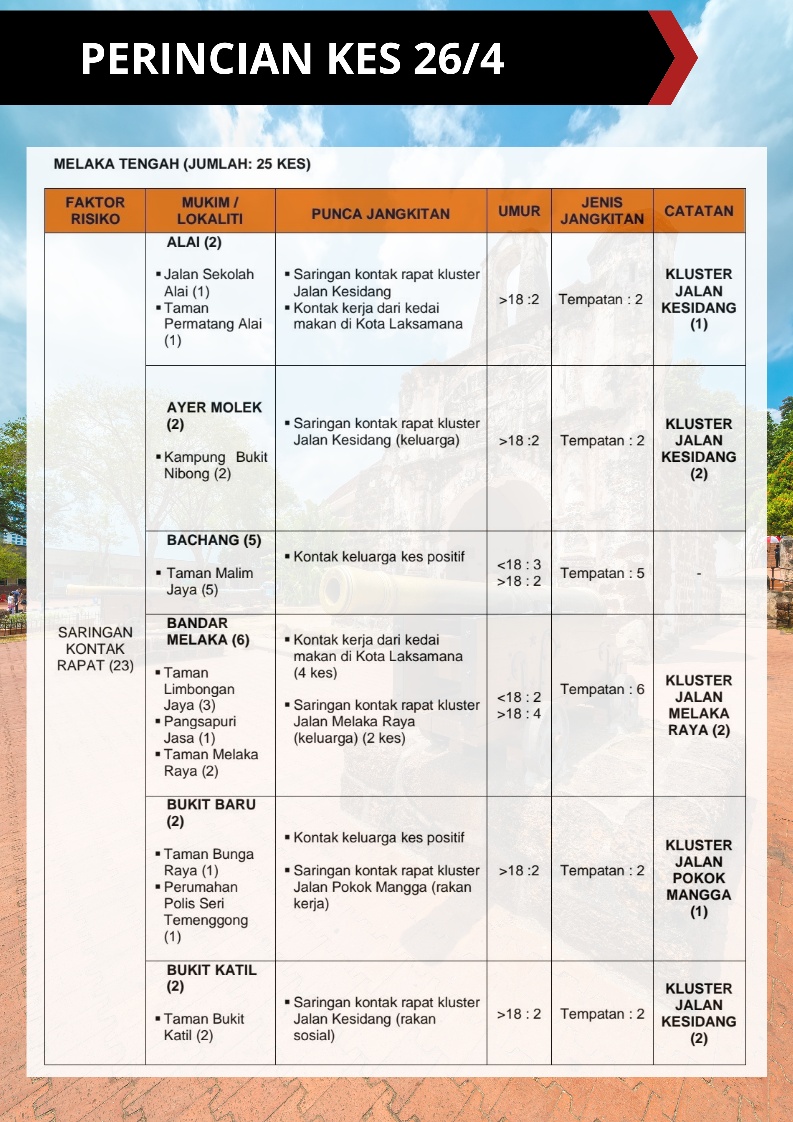 PERINCIAN KES 26/4

MELAKA TENGAH (JUMLAH: 25 KES)

| FAKTOR RISIKO | MUKIM / LOKALITI | PUNCA JANGKITAN | UMUR | JENIS JANGKITAN | CATATAN |
|---|---|---|---|---|---|
| SARINGAN KONTAK RAPAT (23) | ALAI (2) ▪ Jalan Sekolah Alai (1) ▪ Taman Permatang Alai (1) | ▪ Saringan kontak rapat kluster Jalan Kesidang ▪ Kontak kerja dari kedai makan di Kota Laksamana | >18 :2 | Tempatan : 2 | KLUSTER JALAN KESIDANG (1) |
| | AYER MOLEK (2) ▪ Kampung Bukit Nibong (2) | ▪ Saringan kontak rapat kluster Jalan Kesidang (keluarga) | >18 :2 | Tempatan : 2 | KLUSTER JALAN KESIDANG (2) |
| | BACHANG (5) ▪ Taman Malim Jaya (5) | ▪ Kontak keluarga kes positif | <18 : 3 >18 : 2 | Tempatan : 5 | - |
| | BANDAR MELAKA (6) ▪ Taman Limbongan Jaya (3) ▪ Pangsapuri Jasa (1) ▪ Taman Melaka Raya (2) | ▪ Kontak kerja dari kedai makan di Kota Laksamana (4 kes) ▪ Saringan kontak rapat kluster Jalan Melaka Raya (keluarga) (2 kes) | <18 : 2 >18 : 4 | Tempatan : 6 | KLUSTER JALAN MELAKA RAYA (2) |
| | BUKIT BARU (2) ▪ Taman Bunga Raya (1) ▪ Perumahan Polis Seri Temenggong (1) | ▪ Kontak keluarga kes positif ▪ Saringan kontak rapat kluster Jalan Pokok Mangga (rakan kerja) | >18 :2 | Tempatan : 2 | KLUSTER JALAN POKOK MANGGA (1) |
| | BUKIT KATIL (2) ▪ Taman Bukit Katil (2) | ▪ Saringan kontak rapat kluster Jalan Kesidang (rakan sosial) | >18 : 2 | Tempatan : 2 | KLUSTER JALAN KESIDANG (2) |